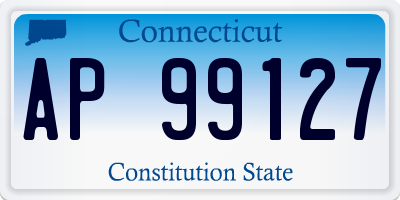 Connecticut

AP 99127

Constitution State